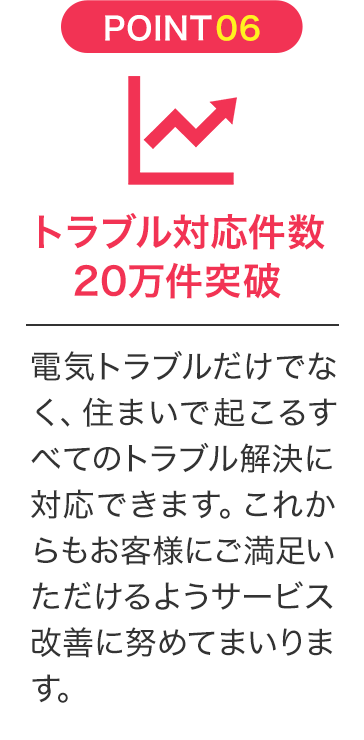 POINT 06

トラブル対応件数
20万件突破

電気トラブルだけでなく、住まいで起こるすべてのトラブル解決に対応できます。これからもお客様にご満足いただけるようサービス改善に努めてまいります。